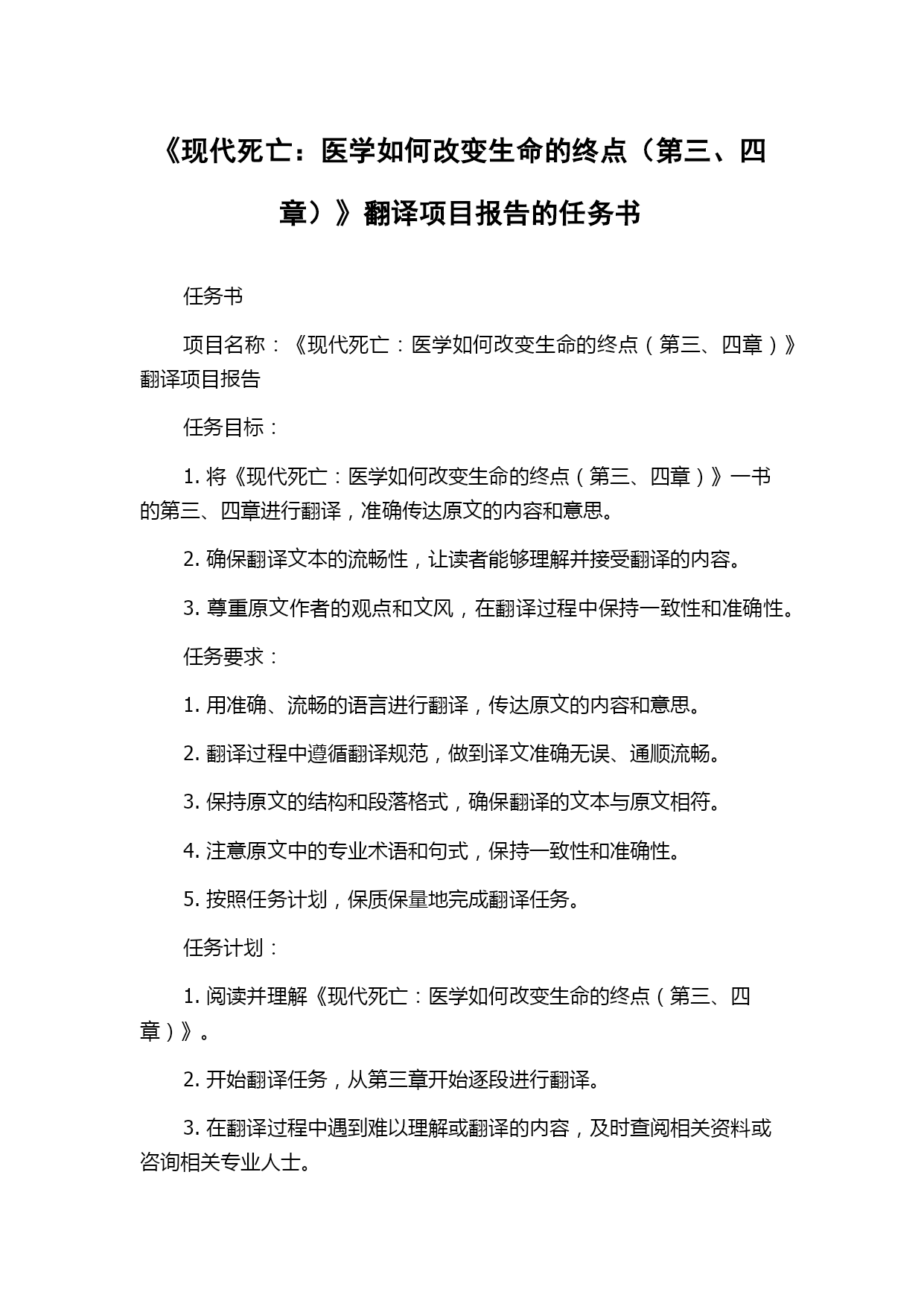 《现代死亡：医学如何改变生命的终点（第三、四章）》翻译项目报告的任务书

任务书

项目名称：《现代死亡：医学如何改变生命的终点（第三、四章）》翻译项目报告

任务目标：

1. 将《现代死亡：医学如何改变生命的终点（第三、四章）》一书的第三、四章进行翻译，准确传达原文的内容和意思。

2. 确保翻译文本的流畅性，让读者能够理解并接受翻译的内容。

3. 尊重原文作者的观点和文风，在翻译过程中保持一致性和准确性。

任务要求：

1. 用准确、流畅的语言进行翻译，传达原文的内容和意思。

2. 翻译过程中遵循翻译规范，做到译文准确无误、通顺流畅。

3. 保持原文的结构和段落格式，确保翻译的文本与原文相符。

4. 注意原文中的专业术语和句式，保持一致性和准确性。

5. 按照任务计划，保质保量地完成翻译任务。

任务计划：

1. 阅读并理解《现代死亡：医学如何改变生命的终点（第三、四章）》。

2. 开始翻译任务，从第三章开始逐段进行翻译。

3. 在翻译过程中遇到难以理解或翻译的内容，及时查阅相关资料或咨询相关专业人士。